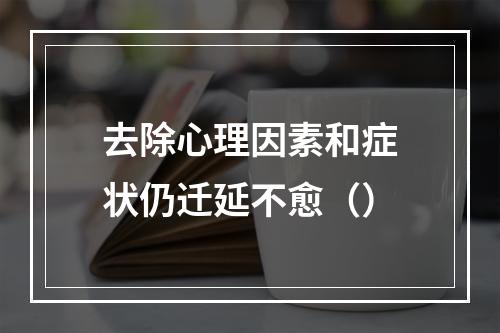 去除心理因素和症状仍迁延不愈（）